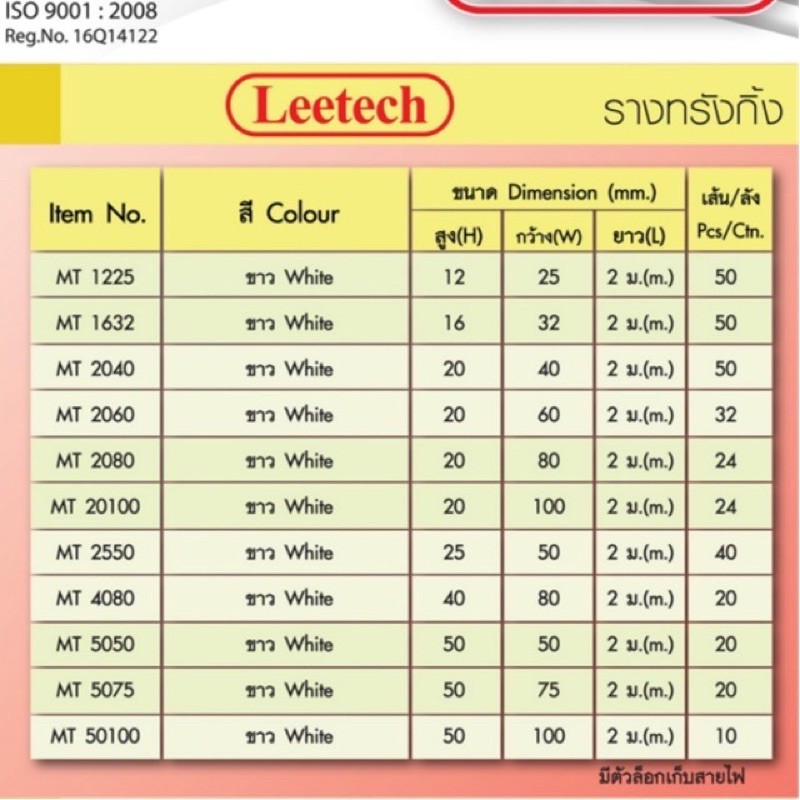 ISO 9001 : 2008
Reg.No. 16Q14122

Leetech

รางทรังกิ้ง

| Item No. | สี Colour | ขนาด Dimension (mm.) | | | เส้น/ลัง Pcs/Ctn. |
|---|---|---|---|---|---|
| | | สูง(H) | กว้าง(W) | ยาว(L) | |
| MT 1225 | ขาว White | 12 | 25 | 2 ม.(m.) | 50 |
| MT 1632 | ขาว White | 16 | 32 | 2 ม.(m.) | 50 |
| MT 2040 | ขาว White | 20 | 40 | 2 ม.(m.) | 50 |
| MT 2060 | ขาว White | 20 | 60 | 2 ม.(m.) | 32 |
| MT 2080 | ขาว White | 20 | 80 | 2 ม.(m.) | 24 |
| MT 20100 | ขาว White | 20 | 100 | 2 ม.(m.) | 24 |
| MT 2550 | ขาว White | 25 | 50 | 2 ม.(m.) | 40 |
| MT 4080 | ขาว White | 40 | 80 | 2 ม.(m.) | 20 |
| MT 5050 | ขาว White | 50 | 50 | 2 ม.(m.) | 20 |
| MT 5075 | ขาว White | 50 | 75 | 2 ม.(m.) | 20 |
| MT 50100 | ขาว White | 50 | 100 | 2 ม.(m.) | 10 |

มีตัวล็อกเก็บสายไฟ